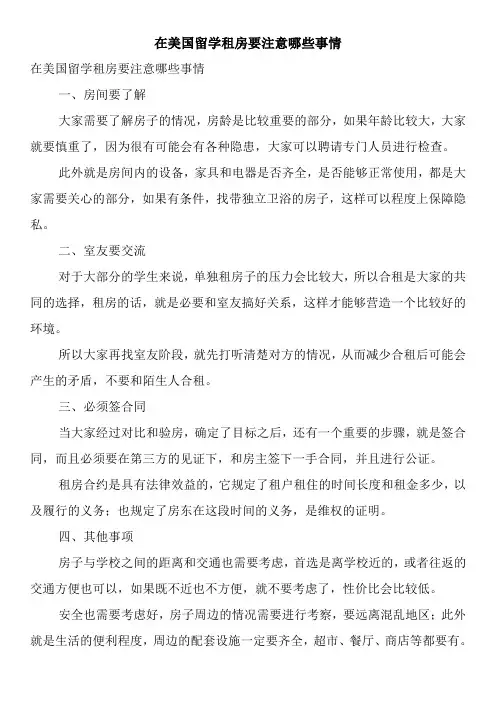 在美国留学租房要注意哪些事情

在美国留学租房要注意哪些事情

一、房间要了解

大家需要了解房子的情况，房龄是比较重要的部分，如果年龄比较大，大家就要慎重了，因为很有可能会有各种隐患，大家可以聘请专门人员进行检查。

此外就是房间内的设备，家具和电器是否齐全，是否能够正常使用，都是大家需要关心的部分，如果有条件，找带独立卫浴的房子，这样可以程度上保障隐私。

二、室友要交流

对于大部分的学生来说，单独租房子的压力会比较大，所以合租是大家的共同的选择，租房的话，就是必要和室友搞好关系，这样才能够营造一个比较好的环境。

所以大家再找室友阶段，就先打听清楚对方的情况，从而减少合租后可能会产生的矛盾，不要和陌生人合租。

三、必须签合同

当大家经过对比和验房，确定了目标之后，还有一个重要的步骤，就是签合同，而且必须要在第三方的见证下，和房主签下一手合同，并且进行公证。

租房合约是具有法律效益的，它规定了租户租住的时间长度和租金多少，以及履行的义务；也规定了房东在这段时间的义务，是维权的证明。

四、其他事项

房子与学校之间的距离和交通也需要考虑，首选是离学校近的，或者往返的交通方便也可以，如果既不近也不方便，就不要考虑了，性价比会比较低。

安全也需要考虑好，房子周边的情况需要进行考察，要远离混乱地区；此外就是生活的便利程度，周边的配套设施一定要齐全，超市、餐厅、商店等都要有。